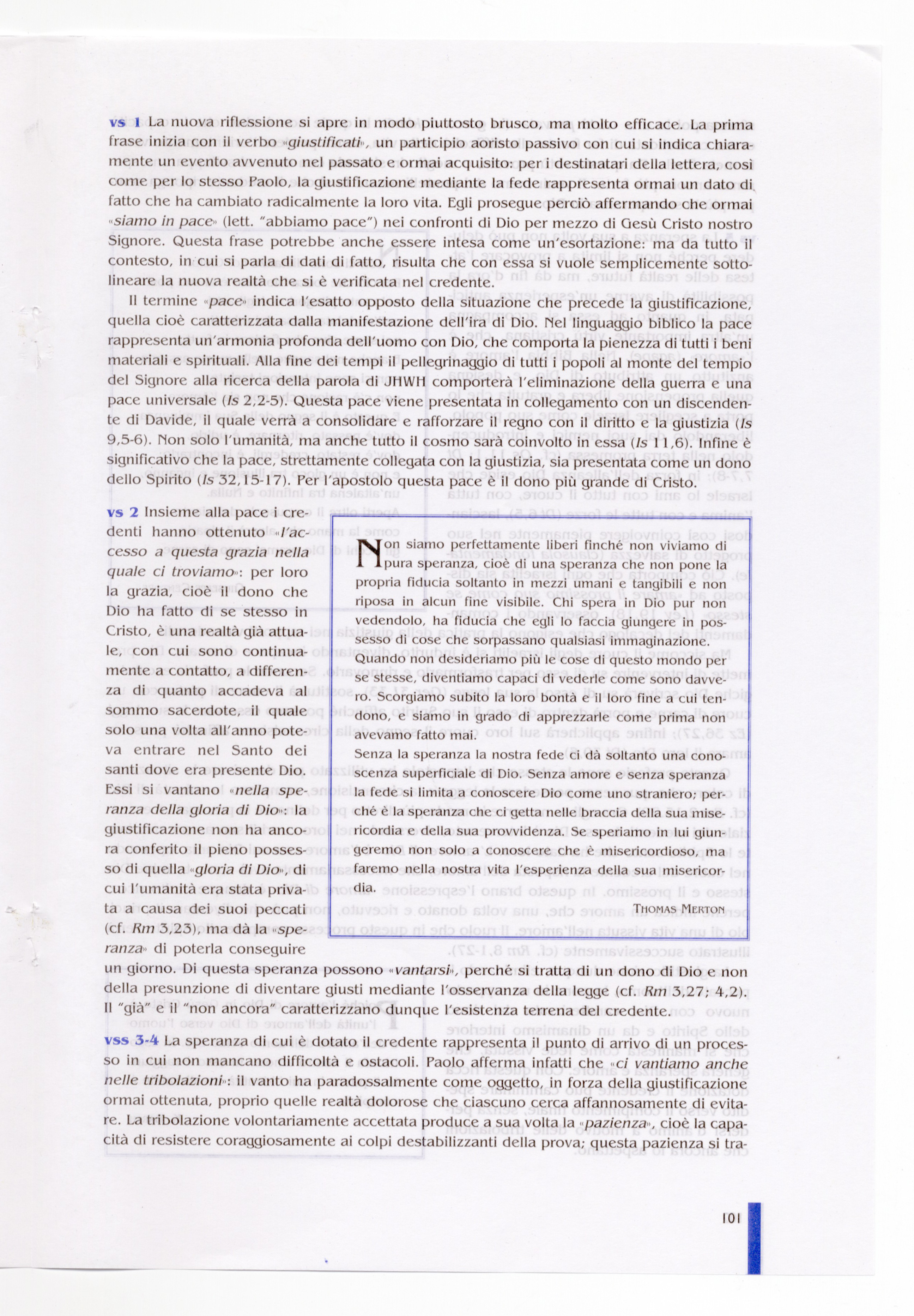 vs 1 La nuova riflessione si apre in modo piuttosto brusco, ma molto efficace. La prima frase inizia con il verbo «giustificati», un participio aoristo passivo con cui si indica chiaramente un evento avvenuto nel passato e ormai acquisito: per i destinatari della lettera, così come per lo stesso Paolo, la giustificazione mediante la fede rappresenta ormai un dato di fatto che ha cambiato radicalmente la loro vita. Egli prosegue perciò affermando che ormai «siamo in pace» (lett. "abbiamo pace") nei confronti di Dio per mezzo di Gesù Cristo nostro Signore. Questa frase potrebbe anche essere intesa come un'esortazione: ma da tutto il contesto, in cui si parla di dati di fatto, risulta che con essa si vuole semplicemente sottolineare la nuova realtà che si è verificata nel credente.

Il termine «pace» indica l'esatto opposto della situazione che precede la giustificazione, quella cioè caratterizzata dalla manifestazione dell'ira di Dio. Nel linguaggio biblico la pace rappresenta un'armonia profonda dell'uomo con Dio, che comporta la pienezza di tutti i beni materiali e spirituali. Alla fine dei tempi il pellegrinaggio di tutti i popoli al monte del tempio del Signore alla ricerca della parola di JHWH comporterà l'eliminazione della guerra e una pace universale (Is 2,2-5). Questa pace viene presentata in collegamento con un discendente di Davide, il quale verrà a consolidare e rafforzare il regno con il diritto e la giustizia (Is 9,5-6). Non solo l'umanità, ma anche tutto il cosmo sarà coinvolto in essa (Is 11,6). Infine è significativo che la pace, strettamente collegata con la giustizia, sia presentata come un dono dello Spirito (Is 32,15-17). Per l'apostolo questa pace è il dono più grande di Cristo.

vs 2 Insieme alla pace i credenti hanno ottenuto «l'accesso a questa grazia nella quale ci troviamo»: per loro la grazia, cioè il dono che Dio ha fatto di se stesso in Cristo, è una realtà già attuale, con cui sono continuamente a contatto, a differenza di quanto accadeva al sommo sacerdote, il quale solo una volta all'anno poteva entrare nel Santo dei santi dove era presente Dio. Essi si vantano «nella speranza della gloria di Dio»: la giustificazione non ha ancora conferito il pieno possesso di quella «gloria di Dio», di cui l'umanità era stata privata a causa dei suoi peccati (cf. Rm 3,23), ma dà la «speranza» di poterla conseguire un giorno. Di questa speranza possono «vantarsi», perché si tratta di un dono di Dio e non della presunzione di diventare giusti mediante l'osservanza della legge (cf. Rm 3,27; 4,2). Il "già" e il "non ancora" caratterizzano dunque l'esistenza terrena del credente.

Non siamo perfettamente liberi finché non viviamo di pura speranza, cioè di una speranza che non pone la propria fiducia soltanto in mezzi umani e tangibili e non riposa in alcun fine visibile. Chi spera in Dio pur non vedendolo, ha fiducia che egli lo faccia giungere in possesso di cose che sorpassano qualsiasi immaginazione.
Quando non desideriamo più le cose di questo mondo per se stesse, diventiamo capaci di vederle come sono davvero. Scorgiamo subito la loro bontà e il loro fine a cui tendono, e siamo in grado di apprezzarle come prima non avevamo fatto mai.
Senza la speranza la nostra fede ci dà soltanto una conoscenza superficiale di Dio. Senza amore e senza speranza la fede si limita a conoscere Dio come uno straniero; perché è la speranza che ci getta nelle braccia della sua misericordia e della sua provvidenza. Se speriamo in lui giungeremo non solo a conoscere che è misericordioso, ma faremo nella nostra vita l'esperienza della sua misericordia.
THOMAS MERTON

vss 3-4 La speranza di cui è dotato il credente rappresenta il punto di arrivo di un processo in cui non mancano difficoltà e ostacoli. Paolo afferma infatti che «ci vantiamo anche nelle tribolazioni»: il vanto ha paradossalmente come oggetto, in forza della giustificazione ormai ottenuta, proprio quelle realtà dolorose che ciascuno cerca affannosamente di evitare. La tribolazione volontariamente accettata produce a sua volta la «pazienza», cioè la capacità di resistere coraggiosamente ai colpi destabilizzanti della prova; questa pazienza si tra-

101